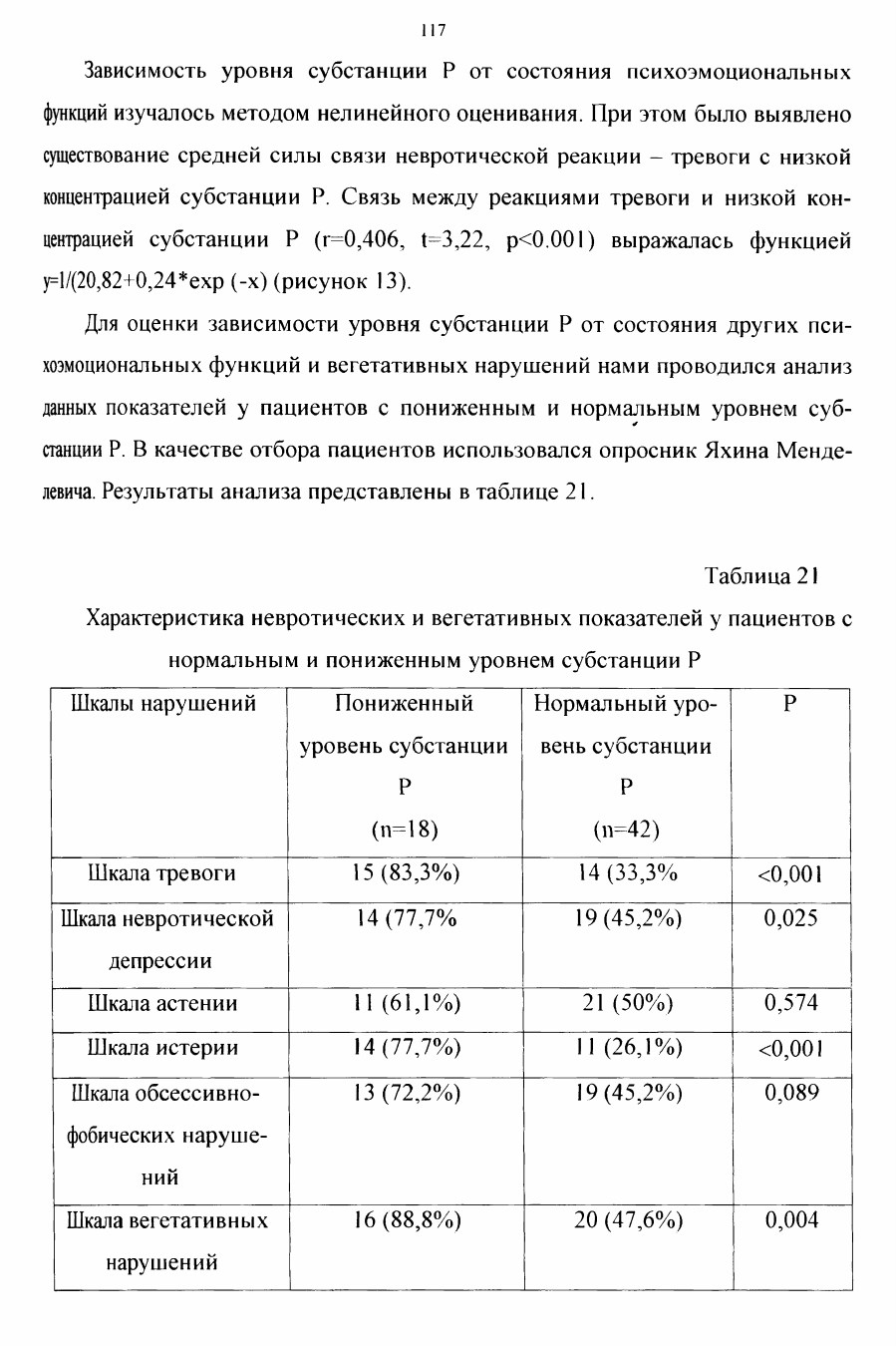 117

Зависимость уровня субстанции Р от состояния психоэмоциональных функций изучалось методом нелинейного оценивания. При этом было выявлено существование средней силы связи невротической реакции – тревоги с низкой концентрацией субстанции Р. Связь между реакциями тревоги и низкой концентрацией субстанции Р (r=0,406, t=3,22, p<0.001) выражалась функцией y=1/(20,82+0,24*exp (-x) (рисунок 13).

Для оценки зависимости уровня субстанции Р от состояния других психоэмоциональных функций и вегетативных нарушений нами проводился анализ данных показателей у пациентов с пониженным и нормальным уровнем субстанции Р. В качестве отбора пациентов использовался опросник Яхина Менделевича. Результаты анализа представлены в таблице 21.

Таблица 21

Характеристика невротических и вегетативных показателей у пациентов с нормальным и пониженным уровнем субстанции Р

| Шкалы нарушений | Пониженный уровень субстанции Р (n=18) | Нормальный уровень субстанции Р (n=42) | Р |
|---|---|---|---|
| Шкала тревоги | 15 (83,3%) | 14 (33,3% | <0,001 |
| Шкала невротической депрессии | 14 (77,7% | 19 (45,2%) | 0,025 |
| Шкала астении | 11 (61,1%) | 21 (50%) | 0,574 |
| Шкала истерии | 14 (77,7%) | 11 (26,1%) | <0,001 |
| Шкала обсессивно-фобических нарушений | 13 (72,2%) | 19 (45,2%) | 0,089 |
| Шкала вегетативных нарушений | 16 (88,8%) | 20 (47,6%) | 0,004 |